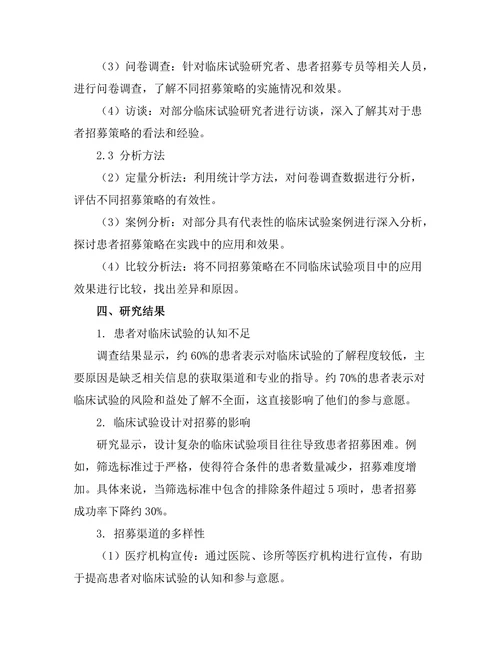 （3）问卷调查：针对临床试验研究者、患者招募专员等相关人员，进行问卷调查，了解不同招募策略的实施情况和效果。

（4）访谈：对部分临床试验研究者进行访谈，深入了解其对于患者招募策略的看法和经验。

2.3 分析方法

（2）定量分析法：利用统计学方法，对问卷调查数据进行分析，评估不同招募策略的有效性。

（3）案例分析：对部分具有代表性的临床试验案例进行深入分析，探讨患者招募策略在实践中的应用和效果。

（4）比较分析法：将不同招募策略在不同临床试验项目中的应用效果进行比较，找出差异和原因。

四、研究结果

1. 患者对临床试验的认知不足

调查结果显示，约 60%的患者表示对临床试验的了解程度较低，主要原因是缺乏相关信息的获取渠道和专业的指导。约 70%的患者表示对临床试验的风险和益处了解不全面，这直接影响了他们的参与意愿。

2. 临床试验设计对招募的影响

研究显示，设计复杂的临床试验项目往往导致患者招募困难。例如，筛选标准过于严格，使得符合条件的患者数量减少，招募难度增加。具体来说，当筛选标准中包含的排除条件超过 5 项时，患者招募成功率下降约 30%。

3. 招募渠道的多样性

（1）医疗机构宣传：通过医院、诊所等医疗机构进行宣传，有助于提高患者对临床试验的认知和参与意愿。